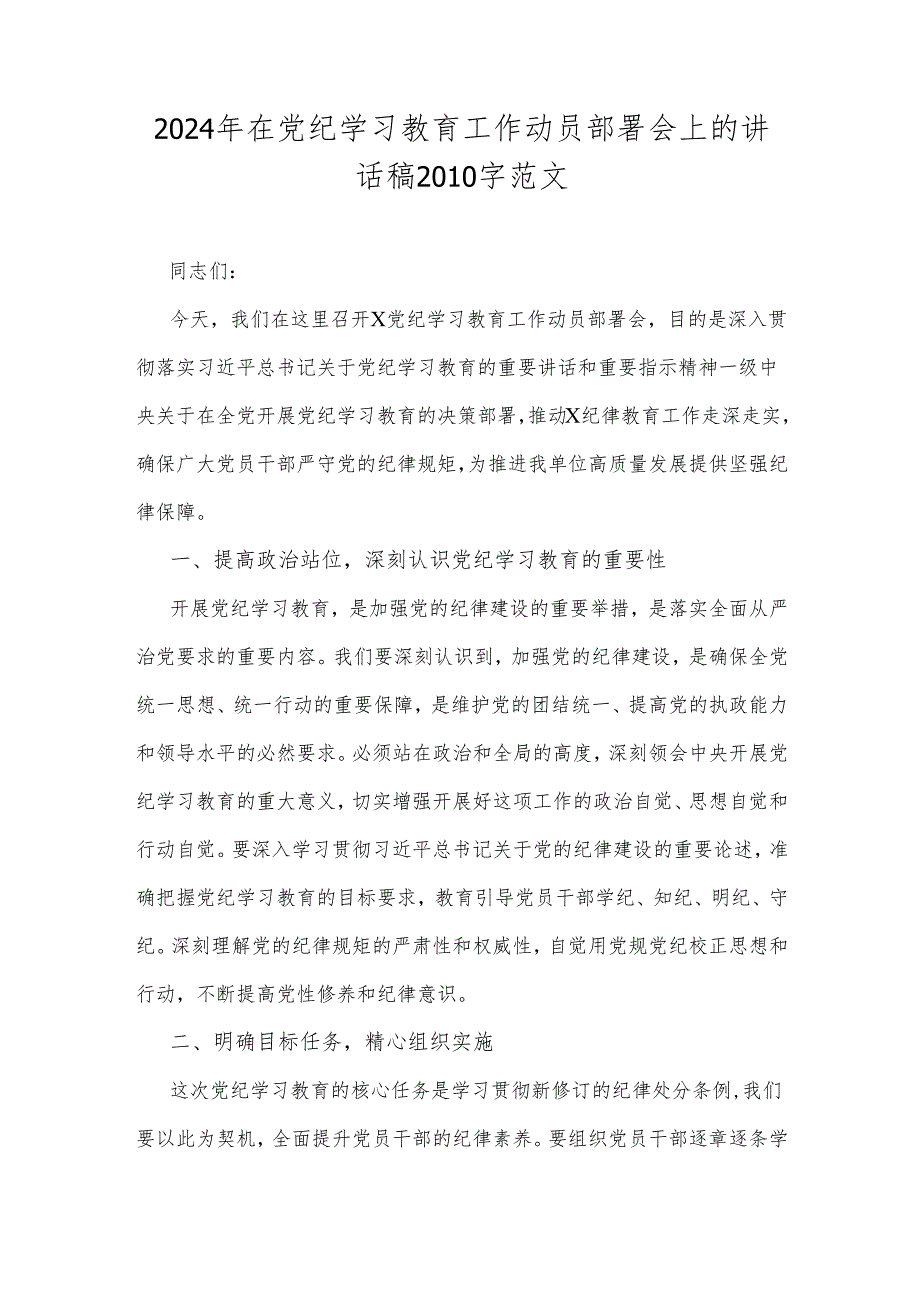 2024年在党纪学习教育工作动员部署会上的讲话稿2010字范文

同志们：

今天，我们在这里召开X党纪学习教育工作动员部署会，目的是深入贯彻落实习近平总书记关于党纪学习教育的重要讲话和重要指示精神一级中央关于在全党开展党纪学习教育的决策部署，推动X纪律教育工作走深走实，确保广大党员干部严守党的纪律规矩，为推进我单位高质量发展提供坚强纪律保障。

一、提高政治站位，深刻认识党纪学习教育的重要性

开展党纪学习教育，是加强党的纪律建设的重要举措，是落实全面从严治党要求的重要内容。我们要深刻认识到，加强党的纪律建设，是确保全党统一思想、统一行动的重要保障，是维护党的团结统一、提高党的执政能力和领导水平的必然要求。必须站在政治和全局的高度，深刻领会中央开展党纪学习教育的重大意义，切实增强开展好这项工作的政治自觉、思想自觉和行动自觉。要深入学习贯彻习近平总书记关于党的纪律建设的重要论述，准确把握党纪学习教育的目标要求，教育引导党员干部学纪、知纪、明纪、守纪。深刻理解党的纪律规矩的严肃性和权威性，自觉用党规党纪校正思想和行动，不断提高党性修养和纪律意识。

二、明确目标任务，精心组织实施

这次党纪学习教育的核心任务是学习贯彻新修订的纪律处分条例，我们要以此为契机，全面提升党员干部的纪律素养。要组织党员干部逐章逐条学